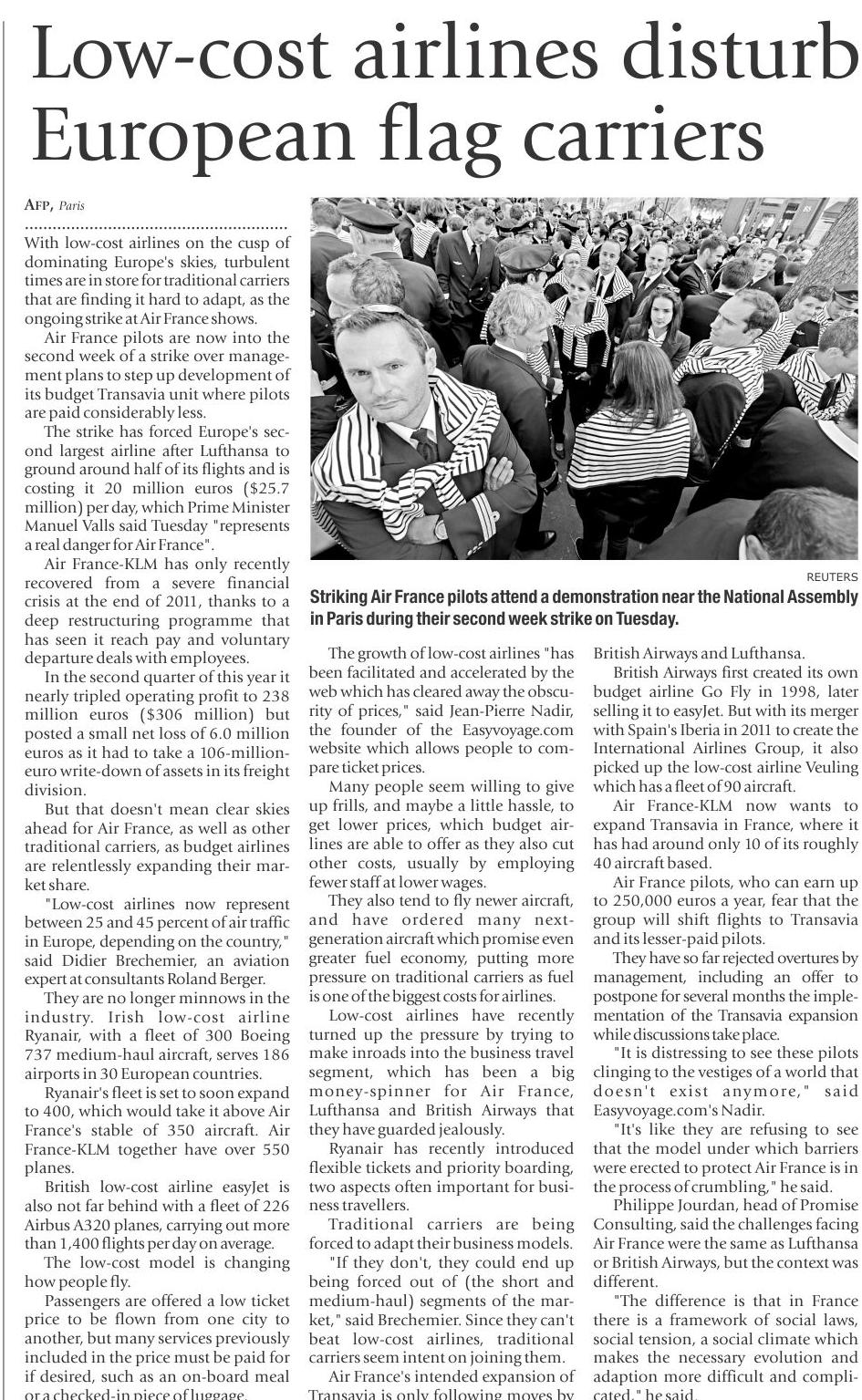 Low-cost airlines disturb European flag carriers

AFP, Paris

With low-cost airlines on the cusp of dominating Europe's skies, turbulent times are in store for traditional carriers that are finding it hard to adapt, as the ongoing strike at Air France shows.

Air France pilots are now into the second week of a strike over management plans to step up development of its budget Transavia unit where pilots are paid considerably less.

The strike has forced Europe's second largest airline after Lufthansa to ground around half of its flights and is costing it 20 million euros ($25.7 million) per day, which Prime Minister Manuel Valls said Tuesday "represents a real danger for Air France".

Air France-KLM has only recently recovered from a severe financial crisis at the end of 2011, thanks to a deep restructuring programme that has seen it reach pay and voluntary departure deals with employees.

In the second quarter of this year it nearly tripled operating profit to 238 million euros ($306 million) but posted a small net loss of 6.0 million euros as it had to take a 106-million-euro write-down of assets in its freight division.

But that doesn't mean clear skies ahead for Air France, as well as other traditional carriers, as budget airlines are relentlessly expanding their market share.

"Low-cost airlines now represent between 25 and 45 percent of air traffic in Europe, depending on the country," said Didier Brechemier, an aviation expert at consultants Roland Berger.

They are no longer minnows in the industry. Irish low-cost airline Ryanair, with a fleet of 300 Boeing 737 medium-haul aircraft, serves 186 airports in 30 European countries.

Ryanair's fleet is set to soon expand to 400, which would take it above Air France's stable of 350 aircraft. Air France-KLM together have over 550 planes.

British low-cost airline easyJet is also not far behind with a fleet of 226 Airbus A320 planes, carrying out more than 1,400 flights per day on average.

The low-cost model is changing how people fly.

Passengers are offered a low ticket price to be flown from one city to another, but many services previously included in the price must be paid for if desired, such as an on-board meal or a checked-in piece of luggage.

REUTERS

Striking Air France pilots attend a demonstration near the National Assembly in Paris during their second week strike on Tuesday.

The growth of low-cost airlines "has been facilitated and accelerated by the web which has cleared away the obscurity of prices," said Jean-Pierre Nadir, the founder of the Easyvoyage.com website which allows people to compare ticket prices.

Many people seem willing to give up frills, and maybe a little hassle, to get lower prices, which budget airlines are able to offer as they also cut other costs, usually by employing fewer staff at lower wages.

They also tend to fly newer aircraft, and have ordered many next-generation aircraft which promise even greater fuel economy, putting more pressure on traditional carriers as fuel is one of the biggest costs for airlines.

Low-cost airlines have recently turned up the pressure by trying to make inroads into the business travel segment, which has been a big money-spinner for Air France, Lufthansa and British Airways that they have guarded jealously.

Ryanair has recently introduced flexible tickets and priority boarding, two aspects often important for business travellers.

Traditional carriers are being forced to adapt their business models.

"If they don't, they could end up being forced out of (the short and medium-haul) segments of the market," said Brechemier. Since they can't beat low-cost airlines, traditional carriers seem intent on joining them.

Air France's intended expansion of Transavia is only following moves by British Airways and Lufthansa.

British Airways first created its own budget airline Go Fly in 1998, later selling it to easyJet. But with its merger with Spain's Iberia in 2011 to create the International Airlines Group, it also picked up the low-cost airline Veuling which has a fleet of 90 aircraft.

Air France-KLM now wants to expand Transavia in France, where it has had around only 10 of its roughly 40 aircraft based.

Air France pilots, who can earn up to 250,000 euros a year, fear that the group will shift flights to Transavia and its lesser-paid pilots.

They have so far rejected overtures by management, including an offer to postpone for several months the implementation of the Transavia expansion while discussions take place.

"It is distressing to see these pilots clinging to the vestiges of a world that doesn't exist anymore," said Easyvoyage.com's Nadir.

"It's like they are refusing to see that the model under which barriers were erected to protect Air France is in the process of crumbling," he said.

Philippe Jourdan, head of Promise Consulting, said the challenges facing Air France were the same as Lufthansa or British Airways, but the context was different.

"The difference is that in France there is a framework of social laws, social tension, a social climate which makes the necessary evolution and adaption more difficult and complicated," he said.